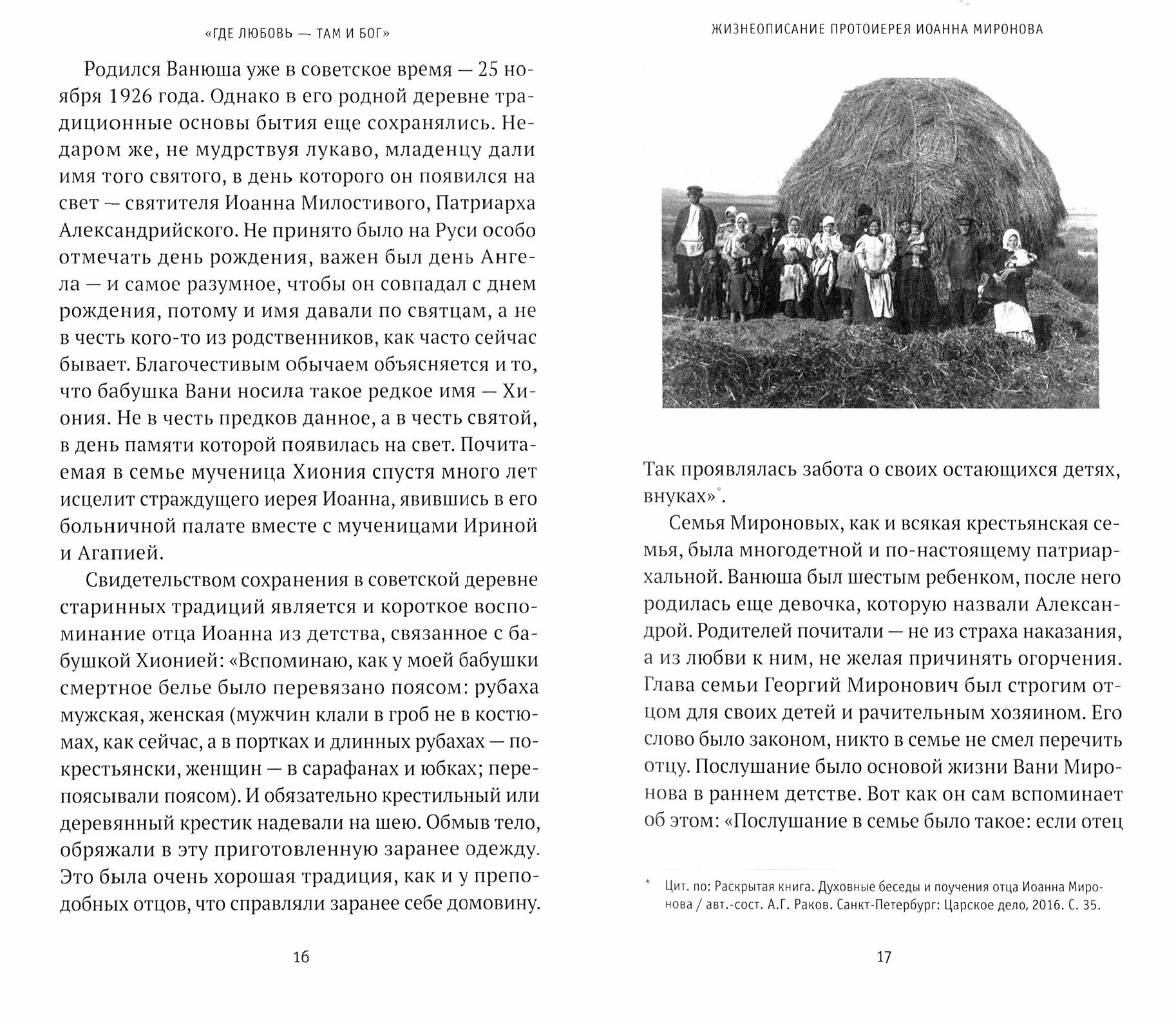 «ГДЕ ЛЮБОВЬ — ТАМ И БОГ»

Родился Ванюша уже в советское время — 25 ноября 1926 года. Однако в его родной деревне традиционные основы бытия еще сохранялись. Недаром же, не мудрствуя лукаво, младенцу дали имя того святого, в день которого он появился на свет — святителя Иоанна Милостивого, Патриарха Александрийского. Не принято было на Руси особо отмечать день рождения, важен был день Ангела — и самое разумное, чтобы он совпадал с днем рождения, потому и имя давали по святцам, а не в честь кого-то из родственников, как часто сейчас бывает. Благочестивым обычаем объясняется и то, что бабушка Вани носила такое редкое имя — Хиония. Не в честь предков данное, а в честь святой, в день памяти которой появилась на свет. Почитаемая в семье мученица Хиония спустя много лет исцелит страждущего иерея Иоанна, явившись в его больничной палате вместе с мученицами Ириной и Агапией.

Свидетельством сохранения в советской деревне старинных традиций является и короткое воспоминание отца Иоанна из детства, связанное с бабушкой Хионией: «Вспоминаю, как у моей бабушки смертное белье было перевязано поясом: рубаха мужская, женская (мужчин клали в гроб не в костюмах, как сейчас, а в портках и длинных рубахах — по-крестьянски, женщин — в сарафанах и юбках; перепоясывали поясом). И обязательно крестильный или деревянный крестик надевали на шею. Обмыв тело, обряжали в эту приготовленную заранее одежду. Это была очень хорошая традиция, как и у преподобных отцов, что справляли заранее себе домовину.

16

ЖИЗНЕОПИСАНИЕ ПРОТОИЕРЕЯ ИОАННА МИРОНОВА

Так проявлялась забота о своих остающихся детях, внуках»*.

Семья Мироновых, как и всякая крестьянская семья, была многодетной и по-настоящему патриархальной. Ванюша был шестым ребенком, после него родилась еще девочка, которую назвали Александрой. Родителей почитали — не из страха наказания, а из любви к ним, не желая причинять огорчения. Глава семьи Георгий Миронович был строгим отцом для своих детей и рачительным хозяином. Его слово было законом, никто в семье не смел перечить отцу. Послушание было основой жизни Вани Миронова в раннем детстве. Вот как он сам вспоминает об этом: «Послушание в семье было такое: если отец

* Цит. по: Раскрытая книга. Духовные беседы и поучения отца Иоанна Миронова / авт.-сост. А.Г. Раков. Санкт-Петербург: Царское дело, 2016. С. 35.

17